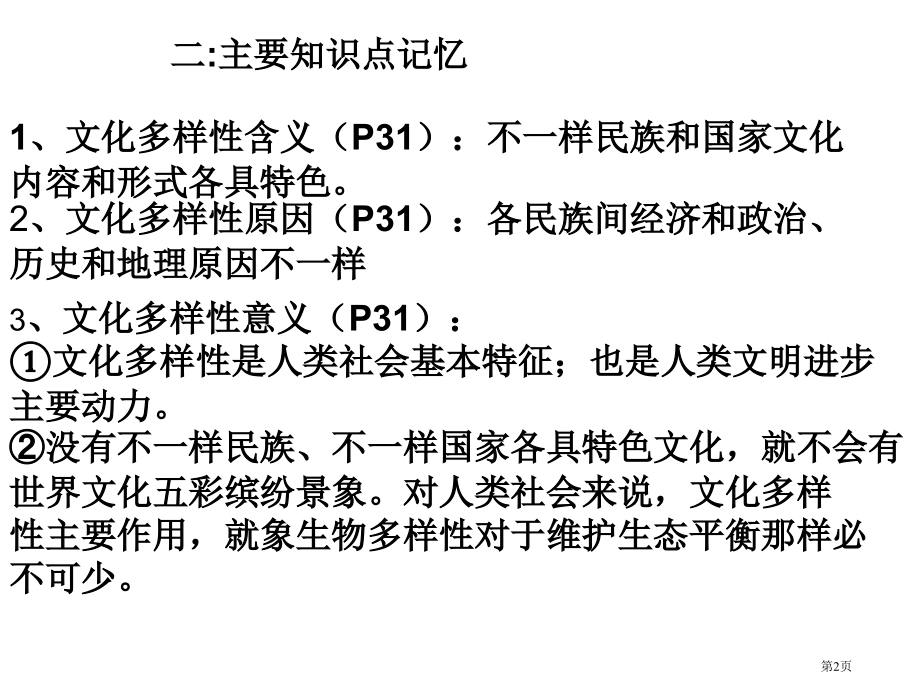 二:主要知识点记忆

1、文化多样性含义（P31）：不一样民族和国家文化内容和形式各具特色。
2、文化多样性原因（P31）：各民族间经济和政治、历史和地理原因不一样

3、文化多样性意义（P31）：
①文化多样性是人类社会基本特征；也是人类文明进步主要动力。
②没有不一样民族、不一样国家各具特色文化，就不会有世界文化五彩缤纷景象。对人类社会来说，文化多样性主要作用，就象生物多样性对于维护生态平衡那样必不可少。

第2页